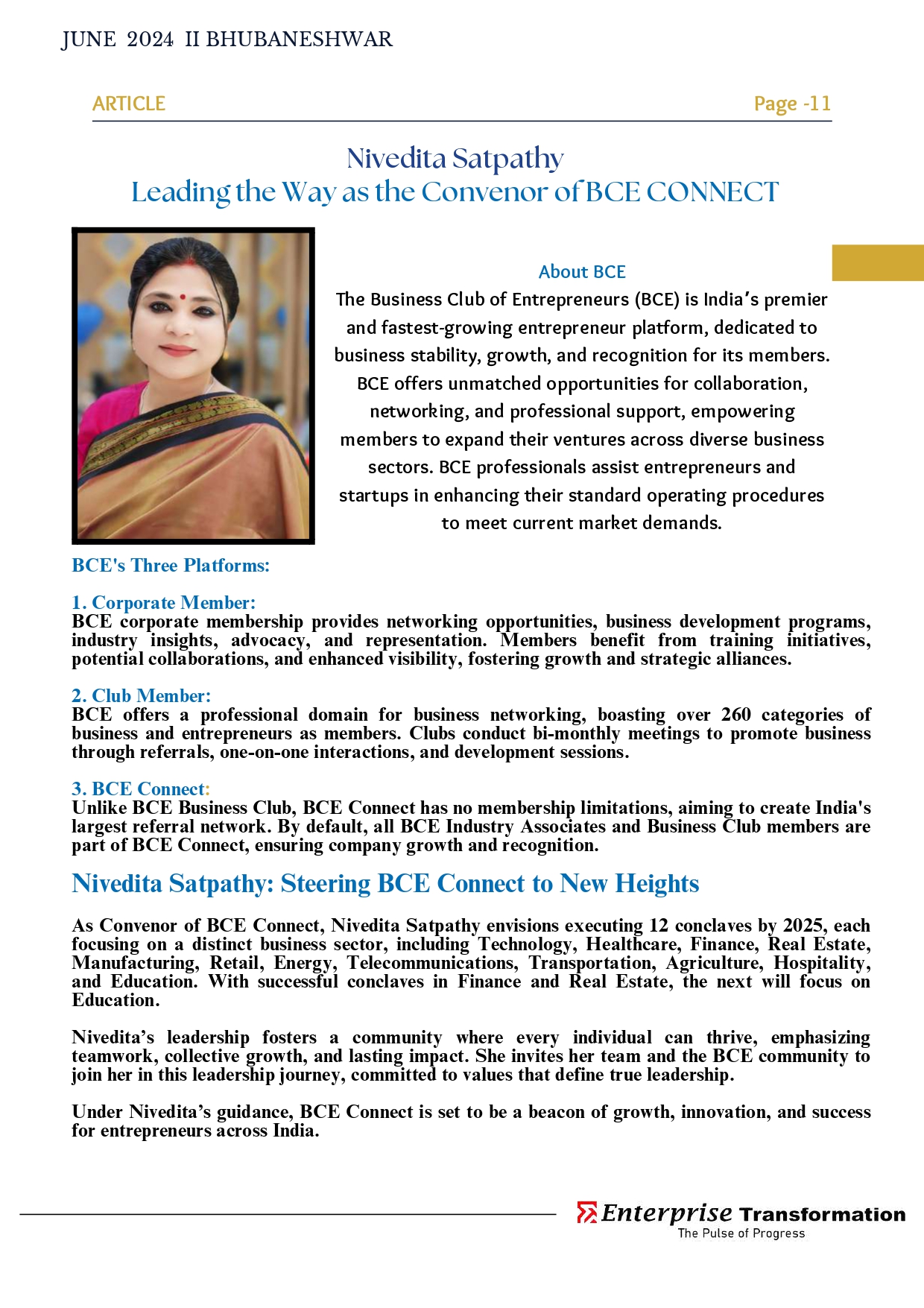 JUNE 2024 II BHUBANESHWAR

ARTICLE

Page -11

Nivedita Satpathy
Leading the Way as the Convenor of BCE CONNECT

About BCE
The Business Club of Entrepreneurs (BCE) is India's premier and fastest-growing entrepreneur platform, dedicated to business stability, growth, and recognition for its members. BCE offers unmatched opportunities for collaboration, networking, and professional support, empowering members to expand their ventures across diverse business sectors. BCE professionals assist entrepreneurs and startups in enhancing their standard operating procedures to meet current market demands.

BCE's Three Platforms:

1. Corporate Member:
BCE corporate membership provides networking opportunities, business development programs, industry insights, advocacy, and representation. Members benefit from training initiatives, potential collaborations, and enhanced visibility, fostering growth and strategic alliances.

2. Club Member:
BCE offers a professional domain for business networking, boasting over 260 categories of business and entrepreneurs as members. Clubs conduct bi-monthly meetings to promote business through referrals, one-on-one interactions, and development sessions.

3. BCE Connect:
Unlike BCE Business Club, BCE Connect has no membership limitations, aiming to create India's largest referral network. By default, all BCE Industry Associates and Business Club members are part of BCE Connect, ensuring company growth and recognition.

Nivedita Satpathy: Steering BCE Connect to New Heights

As Convenor of BCE Connect, Nivedita Satpathy envisions executing 12 conclaves by 2025, each focusing on a distinct business sector, including Technology, Healthcare, Finance, Real Estate, Manufacturing, Retail, Energy, Telecommunications, Transportation, Agriculture, Hospitality, and Education. With successful conclaves in Finance and Real Estate, the next will focus on Education.

Nivedita's leadership fosters a community where every individual can thrive, emphasizing teamwork, collective growth, and lasting impact. She invites her team and the BCE community to join her in this leadership journey, committed to values that define true leadership.

Under Nivedita's guidance, BCE Connect is set to be a beacon of growth, innovation, and success for entrepreneurs across India.

Enterprise Transformation
The Pulse of Progress